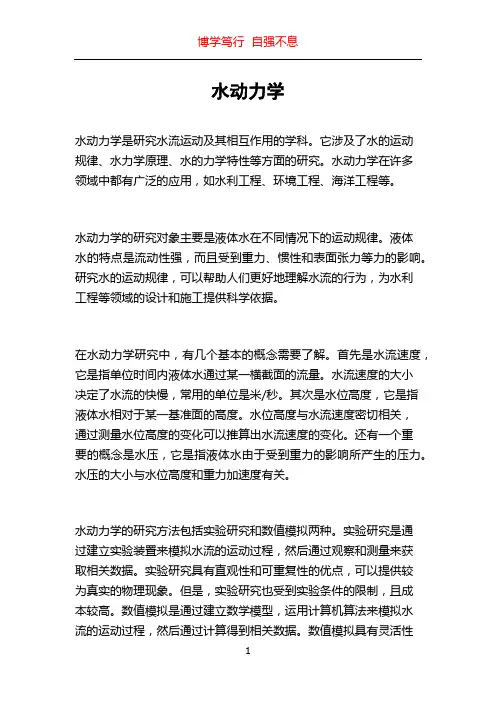 博学笃行 自强不息

水动力学

水动力学是研究水流运动及其相互作用的学科。它涉及了水的运动规律、水力学原理、水的力学特性等方面的研究。水动力学在许多领域中都有广泛的应用，如水利工程、环境工程、海洋工程等。

水动力学的研究对象主要是液体水在不同情况下的运动规律。液体水的特点是流动性强，而且受到重力、惯性和表面张力等力的影响。研究水的运动规律，可以帮助人们更好地理解水流的行为，为水利工程等领域的设计和施工提供科学依据。

在水动力学研究中，有几个基本的概念需要了解。首先是水流速度，它是指单位时间内液体水通过某一横截面的流量。水流速度的大小决定了水流的快慢，常用的单位是米/秒。其次是水位高度，它是指液体水相对于某一基准面的高度。水位高度与水流速度密切相关，通过测量水位高度的变化可以推算出水流速度的变化。还有一个重要的概念是水压，它是指液体水由于受到重力的影响所产生的压力。水压的大小与水位高度和重力加速度有关。

水动力学的研究方法包括实验研究和数值模拟两种。实验研究是通过建立实验装置来模拟水流的运动过程，然后通过观察和测量来获取相关数据。实验研究具有直观性和可重复性的优点，可以提供较为真实的物理现象。但是，实验研究也受到实验条件的限制，且成本较高。数值模拟是通过建立数学模型，运用计算机算法来模拟水流的运动过程，然后通过计算得到相关数据。数值模拟具有灵活性

1